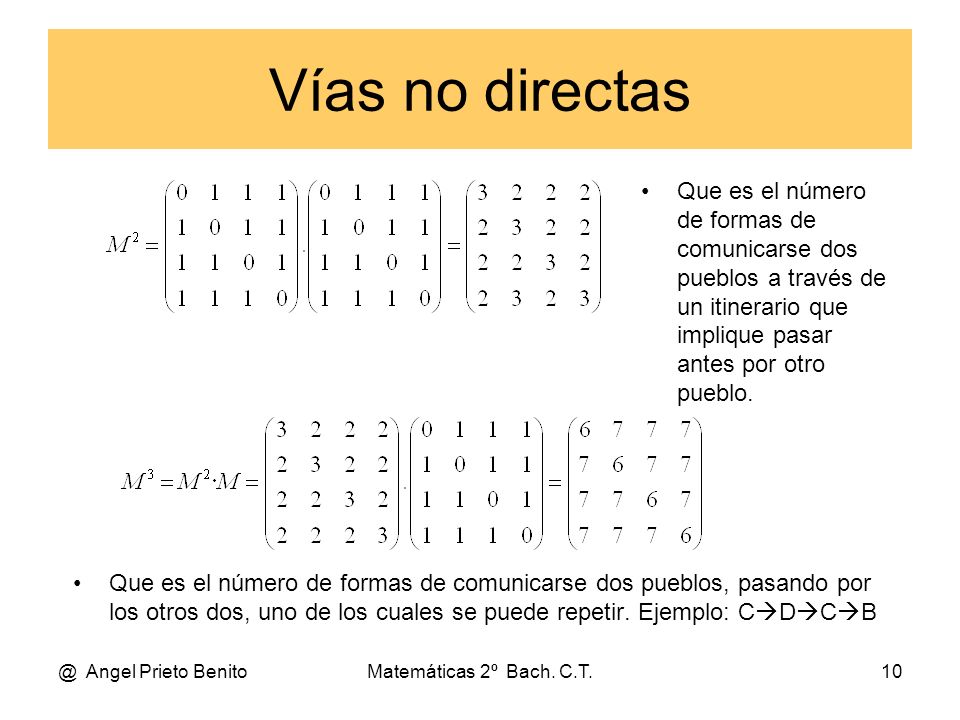 Vías no directas

$M^2 = \begin{pmatrix} 0 & 1 & 1 & 1 \\ 1 & 0 & 1 & 1 \\ 1 & 1 & 0 & 1 \\ 1 & 1 & 1 & 0 \end{pmatrix} \cdot \begin{pmatrix} 0 & 1 & 1 & 1 \\ 1 & 0 & 1 & 1 \\ 1 & 1 & 0 & 1 \\ 1 & 1 & 1 & 0 \end{pmatrix} = \begin{pmatrix} 3 & 2 & 2 & 2 \\ 2 & 3 & 2 & 2 \\ 2 & 2 & 3 & 2 \\ 2 & 3 & 2 & 3 \end{pmatrix}$

• Que es el número de formas de comunicarse dos pueblos a través de un itinerario que implique pasar antes por otro pueblo.

$M^3 = M^2 \cdot M = \begin{pmatrix} 3 & 2 & 2 & 2 \\ 2 & 3 & 2 & 2 \\ 2 & 2 & 3 & 2 \\ 2 & 2 & 2 & 3 \end{pmatrix} \cdot \begin{pmatrix} 0 & 1 & 1 & 1 \\ 1 & 0 & 1 & 1 \\ 1 & 1 & 0 & 1 \\ 1 & 1 & 1 & 0 \end{pmatrix} = \begin{pmatrix} 6 & 7 & 7 & 7 \\ 7 & 6 & 7 & 7 \\ 7 & 7 & 6 & 7 \\ 7 & 7 & 7 & 6 \end{pmatrix}$

• Que es el número de formas de comunicarse dos pueblos, pasando por los otros dos, uno de los cuales se puede repetir. Ejemplo: C→D→C→B

@ Angel Prieto Benito Matemáticas 2º Bach. C.T. 10